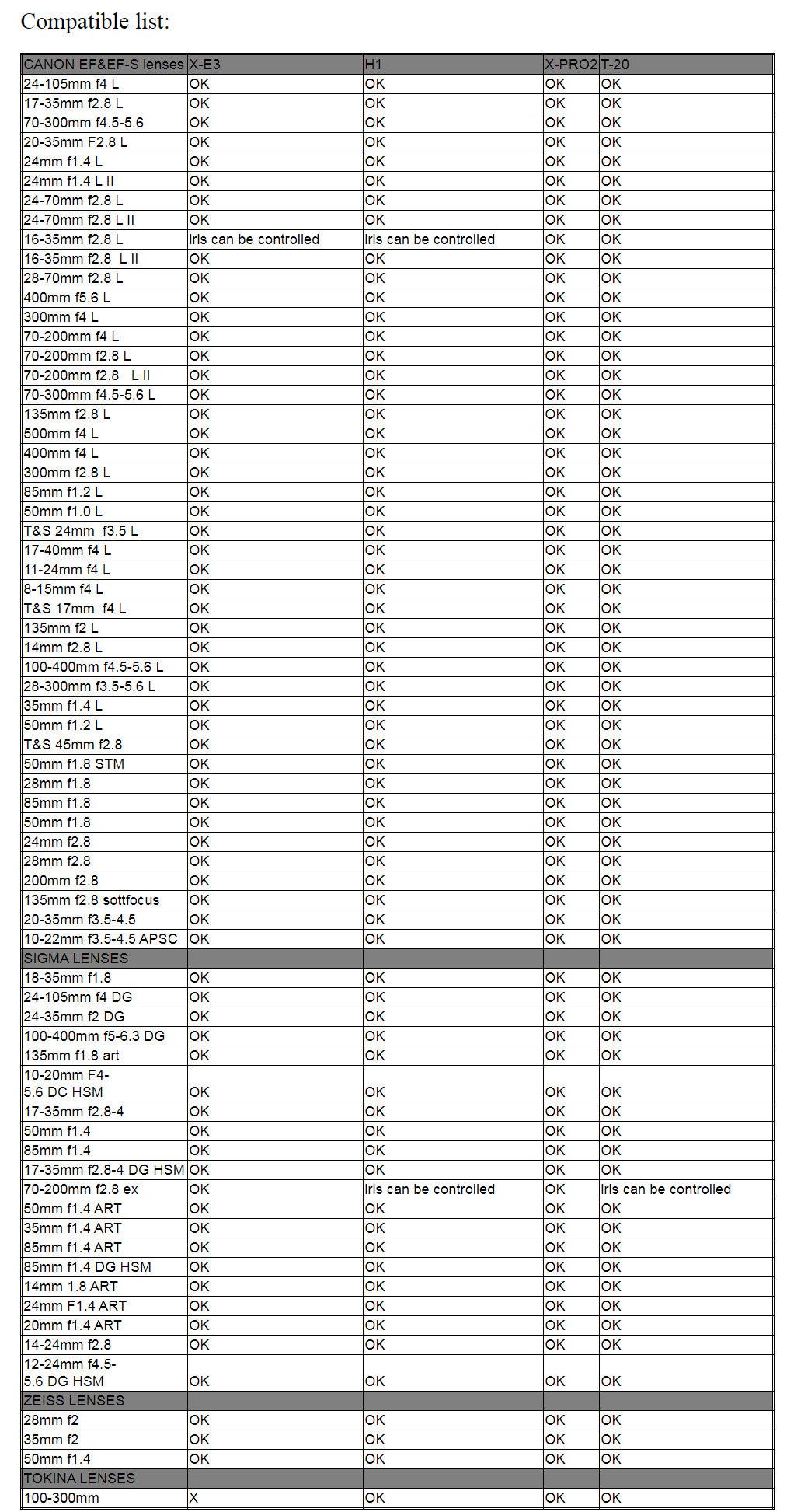 Compatible list:

| CANON EF&EF-S lenses | X-E3 | H1 | X-PRO2 | T-20 |
|---|---|---|---|---|
| 24-105mm f4 L | OK | OK | OK | OK |
| 17-35mm f2.8 L | OK | OK | OK | OK |
| 70-300mm f4.5-5.6 | OK | OK | OK | OK |
| 20-35mm F2.8 L | OK | OK | OK | OK |
| 24mm f1.4 L | OK | OK | OK | OK |
| 24mm f1.4 L II | OK | OK | OK | OK |
| 24-70mm f2.8 L | OK | OK | OK | OK |
| 24-70mm f2.8 L II | OK | OK | OK | OK |
| 16-35mm f2.8 L | iris can be controlled | iris can be controlled | OK | OK |
| 16-35mm f2.8 L II | OK | OK | OK | OK |
| 28-70mm f2.8 L | OK | OK | OK | OK |
| 400mm f5.6 L | OK | OK | OK | OK |
| 300mm f4 L | OK | OK | OK | OK |
| 70-200mm f4 L | OK | OK | OK | OK |
| 70-200mm f2.8 L | OK | OK | OK | OK |
| 70-200mm f2.8 L II | OK | OK | OK | OK |
| 70-300mm f4.5-5.6 L | OK | OK | OK | OK |
| 135mm f2.8 L | OK | OK | OK | OK |
| 500mm f4 L | OK | OK | OK | OK |
| 400mm f4 L | OK | OK | OK | OK |
| 300mm f2.8 L | OK | OK | OK | OK |
| 85mm f1.2 L | OK | OK | OK | OK |
| 50mm f1.0 L | OK | OK | OK | OK |
| T&S 24mm f3.5 L | OK | OK | OK | OK |
| 17-40mm f4 L | OK | OK | OK | OK |
| 11-24mm f4 L | OK | OK | OK | OK |
| 8-15mm f4 L | OK | OK | OK | OK |
| T&S 17mm f4 L | OK | OK | OK | OK |
| 135mm f2 L | OK | OK | OK | OK |
| 14mm f2.8 L | OK | OK | OK | OK |
| 100-400mm f4.5-5.6 L | OK | OK | OK | OK |
| 28-300mm f3.5-5.6 L | OK | OK | OK | OK |
| 35mm f1.4 L | OK | OK | OK | OK |
| 50mm f1.2 L | OK | OK | OK | OK |
| T&S 45mm f2.8 | OK | OK | OK | OK |
| 50mm f1.8 STM | OK | OK | OK | OK |
| 28mm f1.8 | OK | OK | OK | OK |
| 85mm f1.8 | OK | OK | OK | OK |
| 50mm f1.8 | OK | OK | OK | OK |
| 24mm f2.8 | OK | OK | OK | OK |
| 28mm f2.8 | OK | OK | OK | OK |
| 200mm f2.8 | OK | OK | OK | OK |
| 135mm f2.8 sottfocus | OK | OK | OK | OK |
| 20-35mm f3.5-4.5 | OK | OK | OK | OK |
| 10-22mm f3.5-4.5 APSC | OK | OK | OK | OK |
| SIGMA LENSES | | | | |
| 18-35mm f1.8 | OK | OK | OK | OK |
| 24-105mm f4 DG | OK | OK | OK | OK |
| 24-35mm f2 DG | OK | OK | OK | OK |
| 100-400mm f5-6.3 DG | OK | OK | OK | OK |
| 135mm f1.8 art | OK | OK | OK | OK |
| 10-20mm F4-5.6 DC HSM | OK | OK | OK | OK |
| 17-35mm f2.8-4 | OK | OK | OK | OK |
| 50mm f1.4 | OK | OK | OK | OK |
| 85mm f1.4 | OK | OK | OK | OK |
| 17-35mm f2.8-4 DG HSM | OK | OK | OK | OK |
| 70-200mm f2.8 ex | OK | iris can be controlled | OK | iris can be controlled |
| 50mm f1.4 ART | OK | OK | OK | OK |
| 35mm f1.4 ART | OK | OK | OK | OK |
| 85mm f1.4 ART | OK | OK | OK | OK |
| 85mm f1.4 DG HSM | OK | OK | OK | OK |
| 14mm 1.8 ART | OK | OK | OK | OK |
| 24mm F1.4 ART | OK | OK | OK | OK |
| 20mm f1.4 ART | OK | OK | OK | OK |
| 14-24mm f2.8 | OK | OK | OK | OK |
| 12-24mm f4.5-5.6 DG HSM | OK | OK | OK | OK |
| ZEISS LENSES | | | | |
| 28mm f2 | OK | OK | OK | OK |
| 35mm f2 | OK | OK | OK | OK |
| 50mm f1.4 | OK | OK | OK | OK |
| TOKINA LENSES | | | | |
| 100-300mm | X | OK | OK | OK |